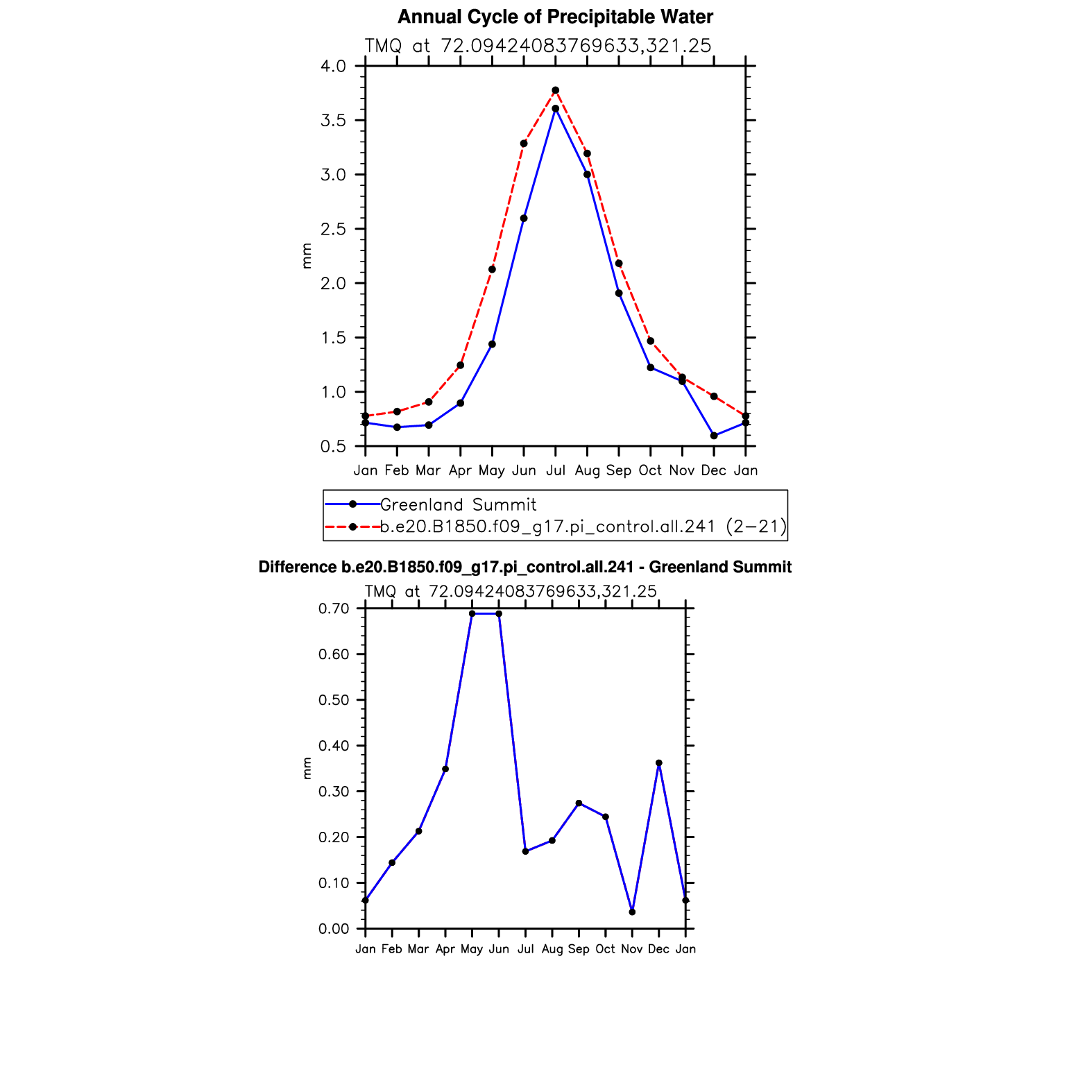 Annual Cycle of Precipitable Water

TMQ at 72.09424083769633,321.25

4.0
3.5
3.0
2.5
2.0
1.5
1.0
0.5

mm

Jan Feb Mar Apr May Jun Jul Aug Sep Oct Nov Dec Jan

Greenland Summit
b.e20.B1850.f09_g17.pi_control.all.241 (2−21)

Difference b.e20.B1850.f09_g17.pi_control.all.241 - Greenland Summit

TMQ at 72.09424083769633,321.25

0.70
0.60
0.50
0.40
0.30
0.20
0.10
0.00

mm

Jan Feb Mar Apr May Jun Jul Aug Sep Oct Nov Dec Jan